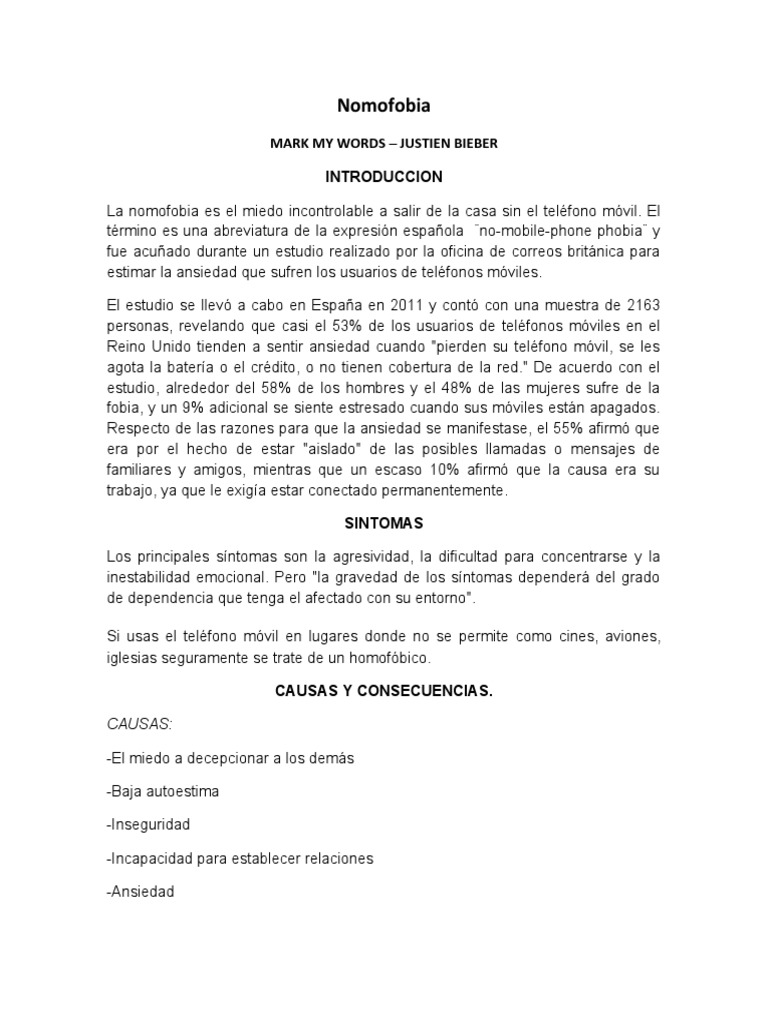 Nomofobia

MARK MY WORDS – JUSTIEN BIEBER

INTRODUCCION

La nomofobia es el miedo incontrolable a salir de la casa sin el teléfono móvil. El término es una abreviatura de la expresión española ¨no-mobile-phone phobia¨ y fue acuñado durante un estudio realizado por la oficina de correos británica para estimar la ansiedad que sufren los usuarios de teléfonos móviles.

El estudio se llevó a cabo en España en 2011 y contó con una muestra de 2163 personas, revelando que casi el 53% de los usuarios de teléfonos móviles en el Reino Unido tienden a sentir ansiedad cuando "pierden su teléfono móvil, se les agota la batería o el crédito, o no tienen cobertura de la red." De acuerdo con el estudio, alrededor del 58% de los hombres y el 48% de las mujeres sufre de la fobia, y un 9% adicional se siente estresado cuando sus móviles están apagados. Respecto de las razones para que la ansiedad se manifestase, el 55% afirmó que era por el hecho de estar "aislado" de las posibles llamadas o mensajes de familiares y amigos, mientras que un escaso 10% afirmó que la causa era su trabajo, ya que le exigía estar conectado permanentemente.

SINTOMAS

Los principales síntomas son la agresividad, la dificultad para concentrarse y la inestabilidad emocional. Pero "la gravedad de los síntomas dependerá del grado de dependencia que tenga el afectado con su entorno".

Si usas el teléfono móvil en lugares donde no se permite como cines, aviones, iglesias seguramente se trate de un homofóbico.

CAUSAS Y CONSECUENCIAS.

CAUSAS:

-El miedo a decepcionar a los demás

-Baja autoestima

-Inseguridad

-Incapacidad para establecer relaciones

-Ansiedad